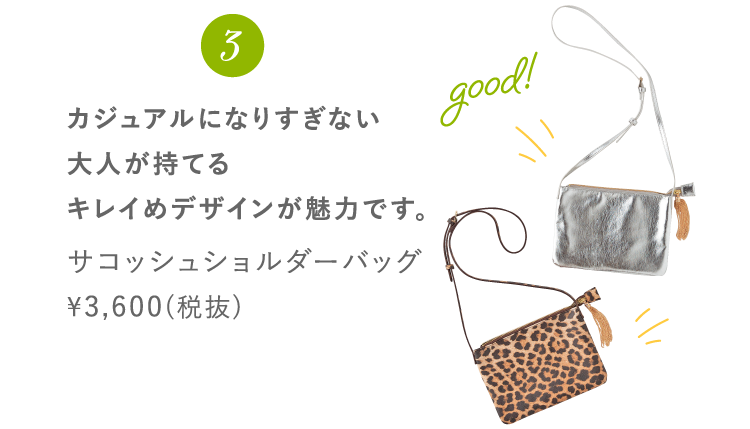 3

good!

カジュアルになりすぎない
大人が持てる
キレイめデザインが魅力です。

サコッシュショルダーバッグ
¥3,600(税抜)